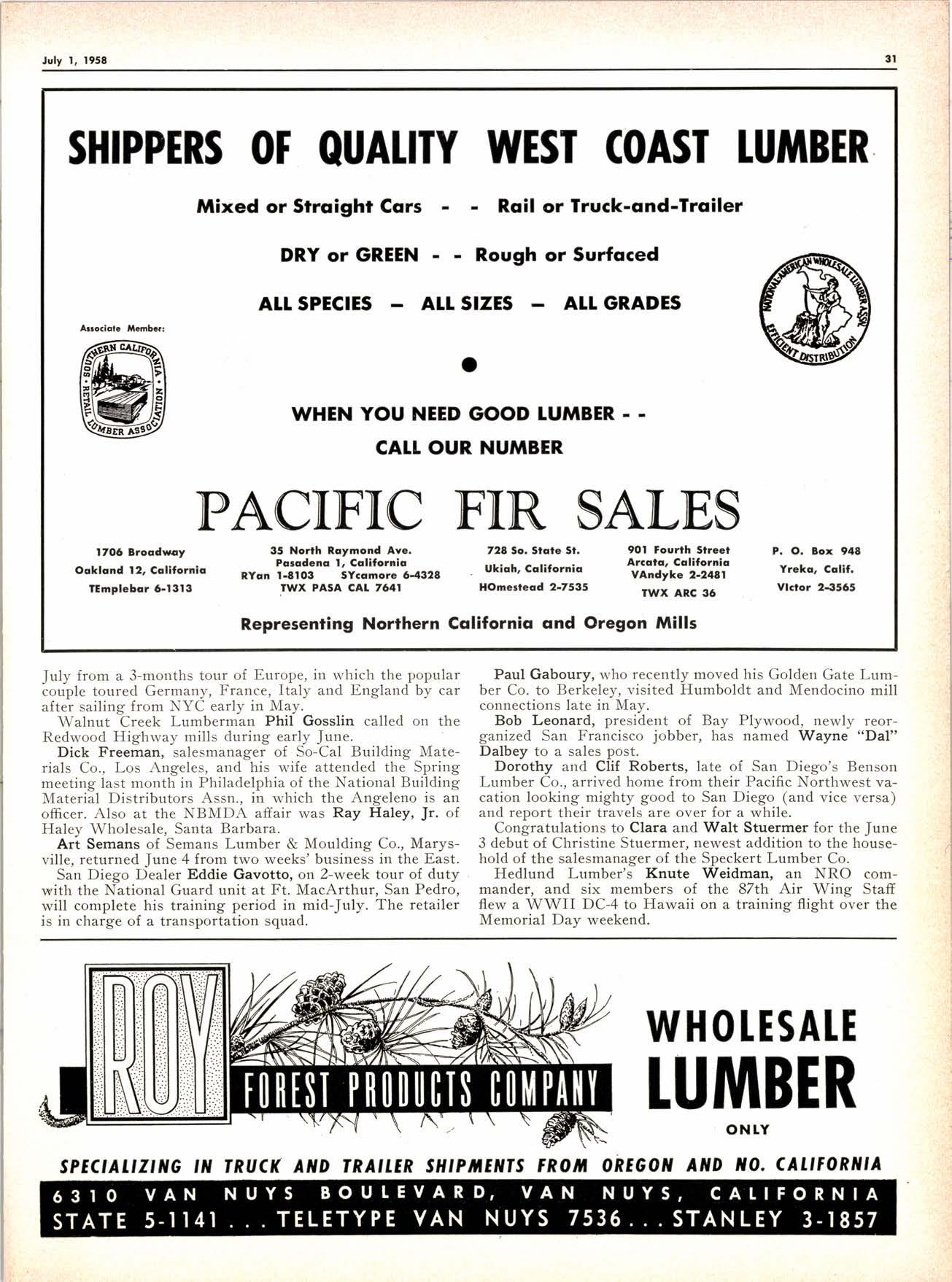 July 1, 1958

31

SHIPPERS OF QUALITY WEST COAST LUMBER

Mixed or Straight Cars - - Rail or Truck-and-Trailer

DRY or GREEN - - Rough or Surfaced

ALL SPECIES — ALL SIZES — ALL GRADES

Associate Member:

SOUTHERN CALIFORNIA RETAIL LUMBER ASSOCIATION

NATIONAL-AMERICAN WHOLESALE LUMBER ASSN. EFFICIENT DISTRIBUTION

WHEN YOU NEED GOOD LUMBER - -
CALL OUR NUMBER

PACIFIC FIR SALES

1706 Broadway
Oakland 12, California
TEmplebar 6-1313

35 North Raymond Ave.
Pasadena 1, California
RYan 1-8103 SYcamore 6-4328
TWX PASA CAL 7641

728 So. State St.
Ukiah, California
HOmestead 2-7535

901 Fourth Street
Arcata, California
VAndyke 2-2481
TWX ARC 36

P. O. Box 948
Yreka, Calif.
VIctor 2-3565

Representing Northern California and Oregon Mills

July from a 3-months tour of Europe, in which the popular couple toured Germany, France, Italy and England by car after sailing from NYC early in May.

Walnut Creek Lumberman Phil Gosslin called on the Redwood Highway mills during early June.

Dick Freeman, salesmanager of So-Cal Building Materials Co., Los Angeles, and his wife attended the Spring meeting last month in Philadelphia of the National Building Material Distributors Assn., in which the Angeleno is an officer. Also at the NBMDA affair was Ray Haley, Jr. of Haley Wholesale, Santa Barbara.

Art Semans of Semans Lumber & Moulding Co., Marysville, returned June 4 from two weeks' business in the East.

San Diego Dealer Eddie Gavotto, on 2-week tour of duty with the National Guard unit at Ft. MacArthur, San Pedro, will complete his training period in mid-July. The retailer is in charge of a transportation squad.

Paul Gaboury, who recently moved his Golden Gate Lumber Co. to Berkeley, visited Humboldt and Mendocino mill connections late in May.

Bob Leonard, president of Bay Plywood, newly reorganized San Francisco jobber, has named Wayne "Dal" Dalbey to a sales post.

Dorothy and Clif Roberts, late of San Diego's Benson Lumber Co., arrived home from their Pacific Northwest vacation looking mighty good to San Diego (and vice versa) and report their travels are over for a while.

Congratulations to Clara and Walt Stuermer for the June 3 debut of Christine Stuermer, newest addition to the household of the salesmanager of the Speckert Lumber Co.

Hedlund Lumber's Knute Weidman, an NRO commander, and six members of the 87th Air Wing Staff flew a WWII DC-4 to Hawaii on a training flight over the Memorial Day weekend.

ROY

FOREST PRODUCTS COMPANY

WHOLESALE LUMBER ONLY

SPECIALIZING IN TRUCK AND TRAILER SHIPMENTS FROM OREGON AND NO. CALIFORNIA

6310 VAN NUYS BOULEVARD, VAN NUYS, CALIFORNIA
STATE 5-1141 . . . TELETYPE VAN NUYS 7536 . . . STANLEY 3-1857